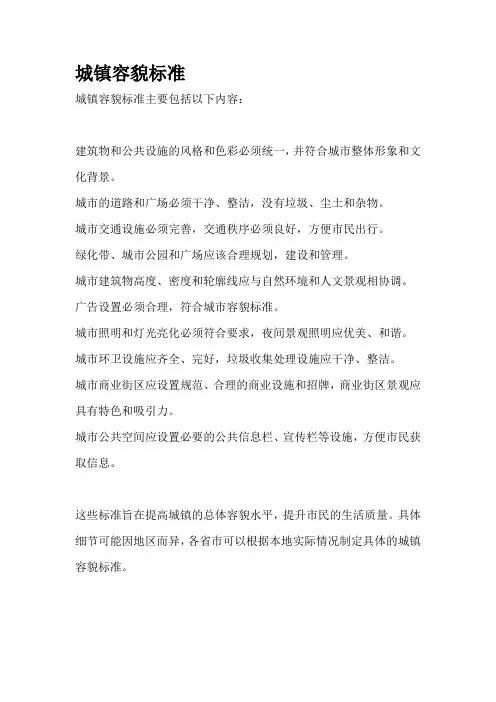 城镇容貌标准

城镇容貌标准主要包括以下内容：

建筑物和公共设施的风格和色彩必须统一，并符合城市整体形象和文化背景。

城市的道路和广场必须干净、整洁，没有垃圾、尘土和杂物。

城市交通设施必须完善，交通秩序必须良好，方便市民出行。

绿化带、城市公园和广场应该合理规划，建设和管理。

城市建筑物高度、密度和轮廓线应与自然环境和人文景观相协调。

广告设置必须合理，符合城市容貌标准。

城市照明和灯光亮化必须符合要求，夜间景观照明应优美、和谐。

城市环卫设施应齐全、完好，垃圾收集处理设施应干净、整洁。

城市商业街区应设置规范、合理的商业设施和招牌，商业街区景观应具有特色和吸引力。

城市公共空间应设置必要的公共信息栏、宣传栏等设施，方便市民获取信息。

这些标准旨在提高城镇的总体容貌水平，提升市民的生活质量。具体细节可能因地区而异，各省市可以根据本地实际情况制定具体的城镇容貌标准。